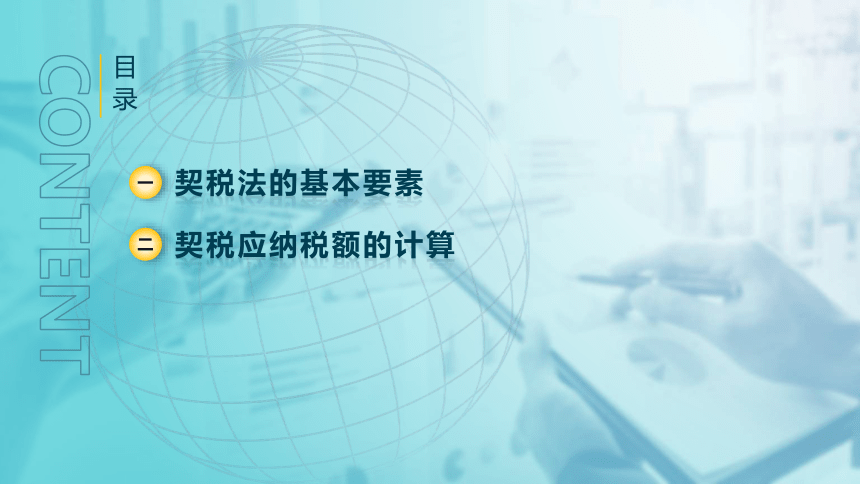 CONTENT

目录

一 契税法的基本要素

二 契税应纳税额的计算